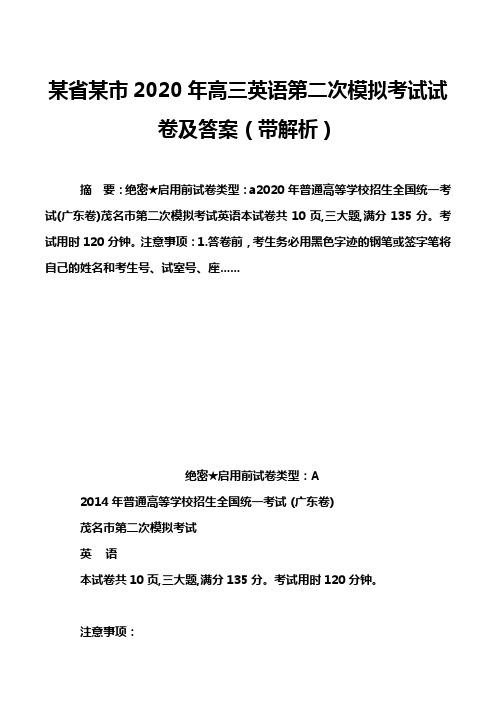 某省某市 2020 年高三英语第二次模拟考试试卷及答案（带解析）

摘 要：绝密★启用前试卷类型：a2020 年普通高等学校招生全国统一考试(广东卷)茂名市第二次模拟考试英语本试卷共 10 页,三大题,满分 135 分。考试用时 120 分钟。注意事项：1.答卷前，考生务必用黑色字迹的钢笔或签字笔将自己的姓名和考生号、试室号、座……

绝密★启用前试卷类型：A

2014 年普通高等学校招生全国统一考试 (广东卷)

茂名市第二次模拟考试

英 语

本试卷共 10 页,三大题,满分 135 分。考试用时 120 分钟。

注意事项：